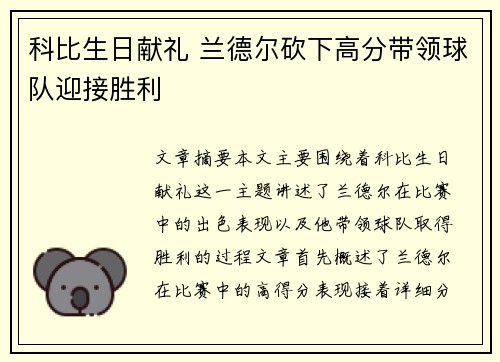 科比生日献礼 兰德尔砍下高分带领球队迎接胜利

文章摘要本文主要围绕着科比生日献礼这一主题讲述了兰德尔在比赛中的出色表现以及他带领球队取得胜利的过程文章首先概述了兰德尔在比赛中的高得分表现接着详细分